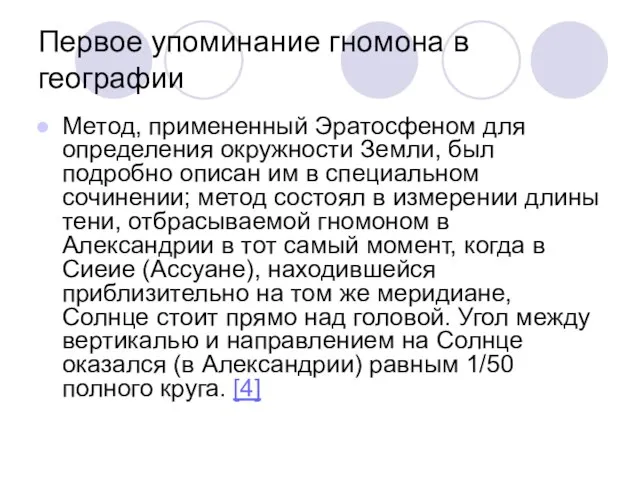 Первое упоминание гномона в географии

Метод, примененный Эратосфеном для определения окружности Земли, был подробно описан им в специальном сочинении; метод состоял в измерении длины тени, отбрасываемой гномоном в Александрии в тот самый момент, когда в Сиеие (Ассуане), находившейся приблизительно на том же меридиане, Солнце стоит прямо над головой. Угол между вертикалью и направлением на Солнце оказался (в Александрии) равным 1/50 полного круга. [4]